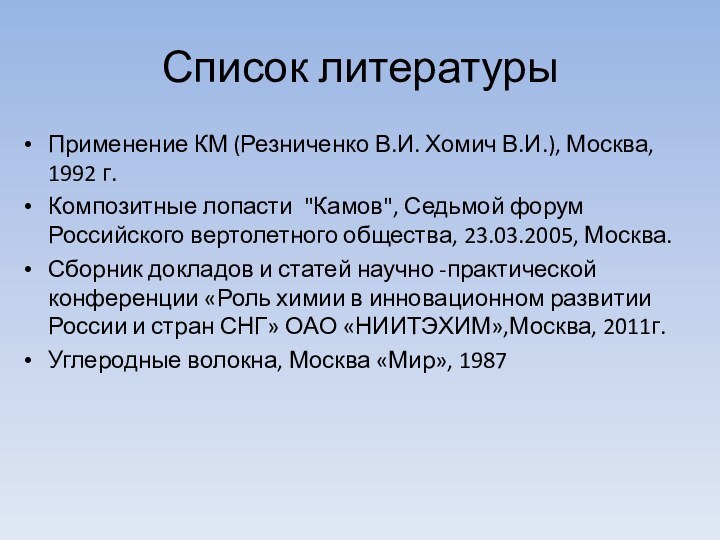 Список литературы

• Применение КМ (Резниченко В.И. Хомич В.И.), Москва, 1992 г.
• Композитные лопасти "Камов", Седьмой форум Российского вертолетного общества, 23.03.2005, Москва.
• Сборник докладов и статей научно -практической конференции «Роль химии в инновационном развитии России и стран СНГ» ОАО «НИИТЭХИМ»,Москва, 2011г.
• Углеродные волокна, Москва «Мир», 1987